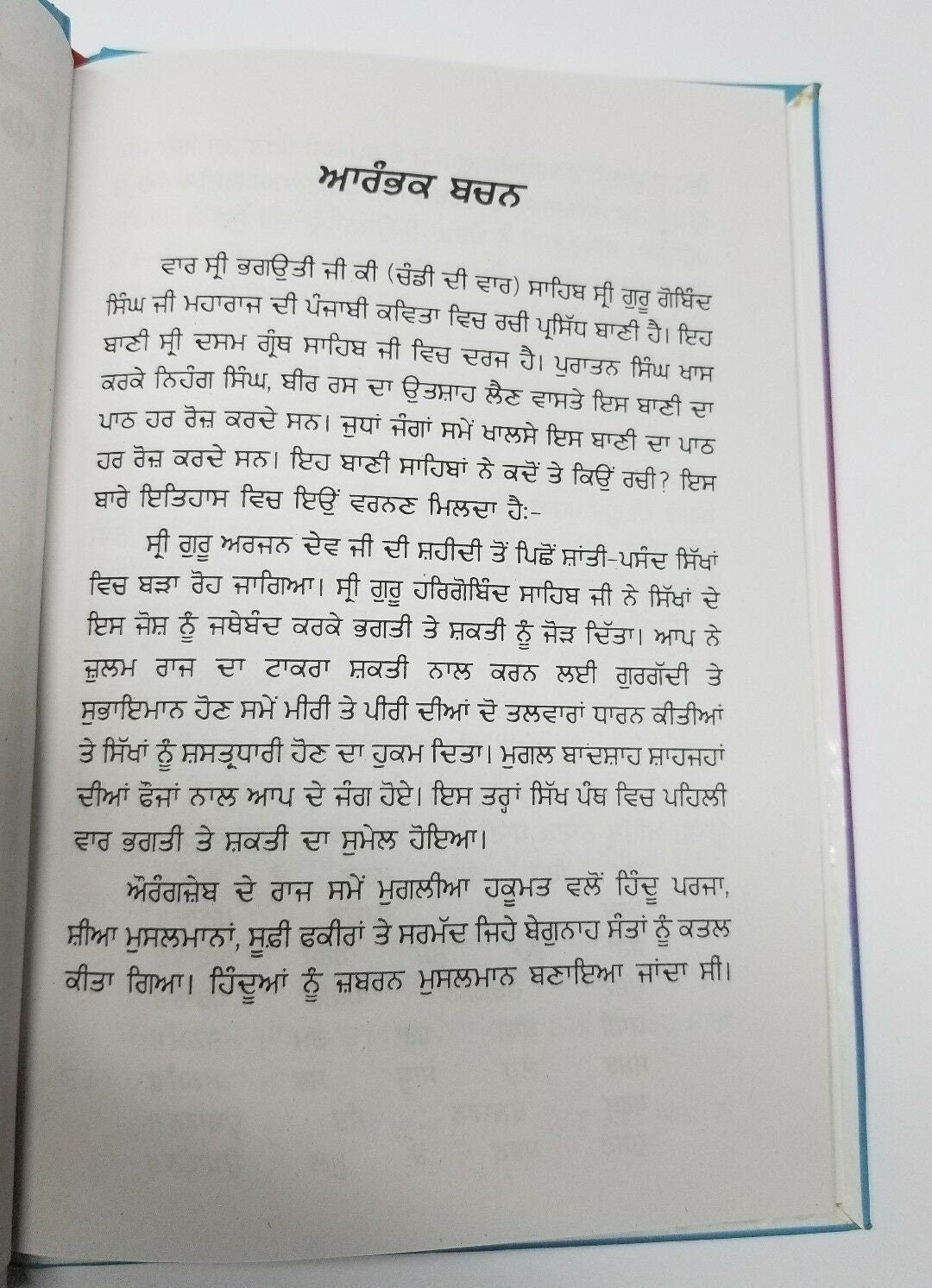 ਆਰੰਭਕ ਬਚਨ

ਵਾਰ ਸ੍ਰੀ ਭਗਉਤੀ ਜੀ ਕੀ (ਚੰਡੀ ਦੀ ਵਾਰ) ਸਾਹਿਬ ਸ੍ਰੀ ਗੁਰੂ ਗੋਬਿੰਦ ਸਿੰਘ ਜੀ ਮਹਾਰਾਜ ਦੀ ਪੰਜਾਬੀ ਕਵਿਤਾ ਵਿਚ ਰਚੀ ਪ੍ਰਸਿੱਧ ਬਾਣੀ ਹੈ। ਇਹ ਬਾਣੀ ਸ੍ਰੀ ਦਸਮ ਗ੍ਰੰਥ ਸਾਹਿਬ ਜੀ ਵਿਚ ਦਰਜ ਹੈ। ਪੁਰਾਤਨ ਸਿੰਘ ਖਾਸ ਕਰਕੇ ਨਿਹੰਗ ਸਿੰਘ, ਬੀਰ ਰਸ ਦਾ ਉਤਸ਼ਾਹ ਲੈਣ ਵਾਸਤੇ ਇਸ ਬਾਣੀ ਦਾ ਪਾਠ ਹਰ ਰੋਜ਼ ਕਰਦੇ ਸਨ। ਜੁਧਾਂ ਜੰਗਾਂ ਸਮੇਂ ਖਾਲਸੇ ਇਸ ਬਾਣੀ ਦਾ ਪਾਠ ਹਰ ਰੋਜ਼ ਕਰਦੇ ਸਨ। ਇਹ ਬਾਣੀ ਸਾਹਿਬਾਂ ਨੇ ਕਦੋਂ ਤੇ ਕਿਉਂ ਰਚੀ? ਇਸ ਬਾਰੇ ਇਤਿਹਾਸ ਵਿਚ ਇਉਂ ਵਰਨਣ ਮਿਲਦਾ ਹੈ:-

ਸ੍ਰੀ ਗੁਰੂ ਅਰਜਨ ਦੇਵ ਜੀ ਦੀ ਸ਼ਹੀਦੀ ਤੋਂ ਪਿਛੋਂ ਸ਼ਾਂਤੀ-ਪਸੰਦ ਸਿੱਖਾਂ ਵਿਚ ਬੜਾ ਰੋਹ ਜਾਗਿਆ। ਸ੍ਰੀ ਗੁਰੂ ਹਰਿਗੋਬਿੰਦ ਸਾਹਿਬ ਜੀ ਨੇ ਸਿੱਖਾਂ ਦੇ ਇਸ ਜੋਸ਼ ਨੂੰ ਜਥੇਬੰਦ ਕਰਕੇ ਭਗਤੀ ਤੇ ਸ਼ਕਤੀ ਨੂੰ ਜੋੜ ਦਿੱਤਾ। ਆਪ ਨੇ ਜ਼ੁਲਮ ਰਾਜ ਦਾ ਟਾਕਰਾ ਸ਼ਕਤੀ ਨਾਲ ਕਰਨ ਲਈ ਗੁਰਗੱਦੀ ਤੇ ਸੁਭਾਇਮਾਨ ਹੋਣ ਸਮੇਂ ਮੀਰੀ ਤੇ ਪੀਰੀ ਦੀਆਂ ਦੋ ਤਲਵਾਰਾਂ ਧਾਰਨ ਕੀਤੀਆਂ ਤੇ ਸਿੱਖਾਂ ਨੂੰ ਸ਼ਸਤ੍ਰਧਾਰੀ ਹੋਣ ਦਾ ਹੁਕਮ ਦਿਤਾ। ਮੁਗਲ ਬਾਦਸ਼ਾਹ ਸ਼ਾਹਜਹਾਂ ਦੀਆਂ ਫੌਜਾਂ ਨਾਲ ਆਪ ਦੇ ਜੰਗ ਹੋਏ। ਇਸ ਤਰ੍ਹਾਂ ਸਿੱਖ ਪੰਥ ਵਿਚ ਪਹਿਲੀ ਵਾਰ ਭਗਤੀ ਤੇ ਸ਼ਕਤੀ ਦਾ ਸੁਮੇਲ ਹੋਇਆ।

ਔਰੰਗਜ਼ੇਬ ਦੇ ਰਾਜ ਸਮੇਂ ਮੁਗਲੀਆ ਹਕੂਮਤ ਵਲੋਂ ਹਿੰਦੂ ਪਰਜਾ, ਸ਼ੀਆ ਮੁਸਲਮਾਨਾਂ, ਸੂਫ਼ੀ ਫਕੀਰਾਂ ਤੇ ਸਰਮੱਦ ਜਿਹੇ ਬੇਗੁਨਾਹ ਸੰਤਾਂ ਨੂੰ ਕਤਲ ਕੀਤਾ ਗਿਆ। ਹਿੰਦੂਆਂ ਨੂੰ ਜ਼ਬਰਨ ਮੁਸਲਮਾਨ ਬਣਾਇਆ ਜਾਂਦਾ ਸੀ।